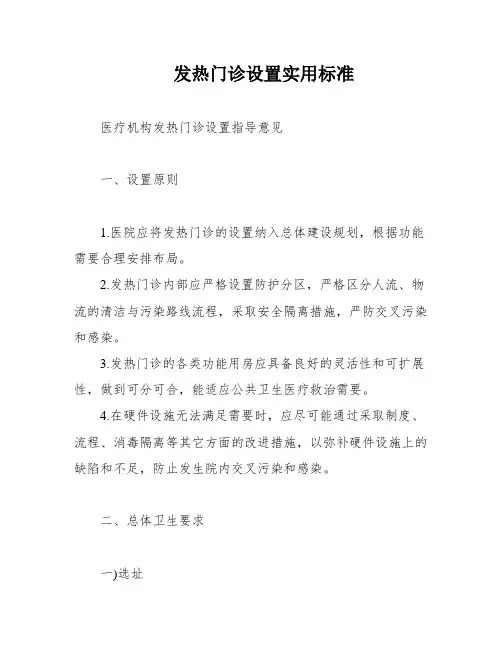 发热门诊设置实用标准

医疗机构发热门诊设置指导意见

一、设置原则

1.医院应将发热门诊的设置纳入总体建设规划，根据功能需要合理安排布局。

2.发热门诊内部应严格设置防护分区，严格区分人流、物流的清洁与污染路线流程，采取安全隔离措施，严防交叉污染和感染。

3.发热门诊的各类功能用房应具备良好的灵活性和可扩展性，做到可分可合，能适应公共卫生医疗救治需要。

4.在硬件设施无法满足需要时，应尽可能通过采取制度、流程、消毒隔离等其它方面的改进措施，以弥补硬件设施上的缺陷和不足，防止发生院内交叉污染和感染。

二、总体卫生要求

一)选址